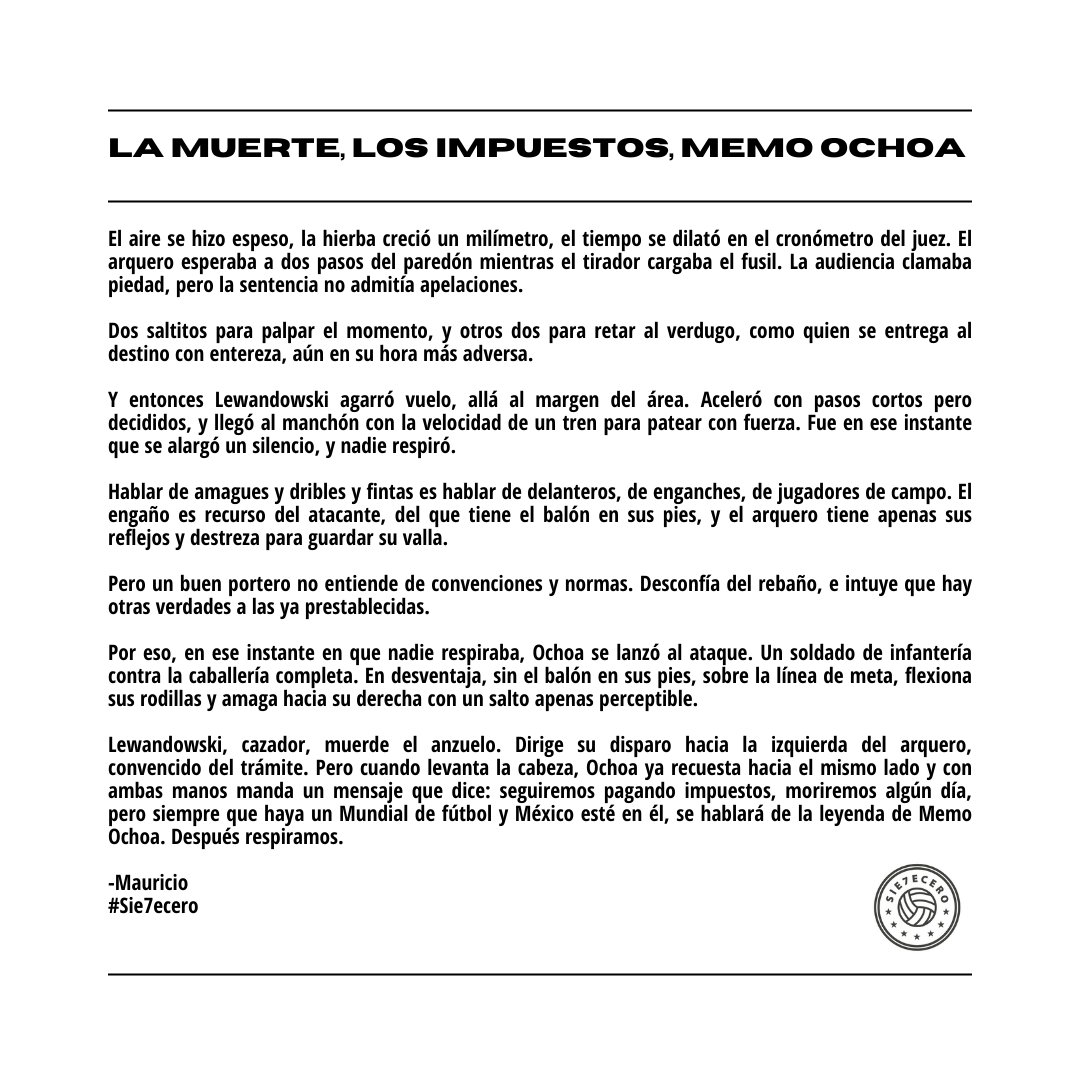 LA MUERTE, LOS IMPUESTOS, MEMO OCHOA

El aire se hizo espeso, la hierba creció un milímetro, el tiempo se dilató en el cronómetro del juez. El arquero esperaba a dos pasos del paredón mientras el tirador cargaba el fusil. La audiencia clamaba piedad, pero la sentencia no admitía apelaciones.

Dos saltitos para palpar el momento, y otros dos para retar al verdugo, como quien se entrega al destino con entereza, aún en su hora más adversa.

Y entonces Lewandowski agarró vuelo, allá al margen del área. Aceleró con pasos cortos pero decididos, y llegó al manchón con la velocidad de un tren para patear con fuerza. Fue en ese instante que se alargó un silencio, y nadie respiró.

Hablar de amagues y dribles y fintas es hablar de delanteros, de enganches, de jugadores de campo. El engaño es recurso del atacante, del que tiene el balón en sus pies, y el arquero tiene apenas sus reflejos y destreza para guardar su valla.

Pero un buen portero no entiende de convenciones y normas. Desconfía del rebaño, e intuye que hay otras verdades a las ya prestablecidas.

Por eso, en ese instante en que nadie respiraba, Ochoa se lanzó al ataque. Un soldado de infantería contra la caballería completa. En desventaja, sin el balón en sus pies, sobre la línea de meta, flexiona sus rodillas y amaga hacia su derecha con un salto apenas perceptible.

Lewandowski, cazador, muerde el anzuelo. Dirige su disparo hacia la izquierda del arquero, convencido del trámite. Pero cuando levanta la cabeza, Ochoa ya recuesta hacia el mismo lado y con ambas manos manda un mensaje que dice: seguiremos pagando impuestos, moriremos algún día, pero siempre que haya un Mundial de fútbol y México esté en él, se hablará de la leyenda de Memo Ochoa. Después respiramos.

-Mauricio
#Sie7ecero

SIE7ECERO